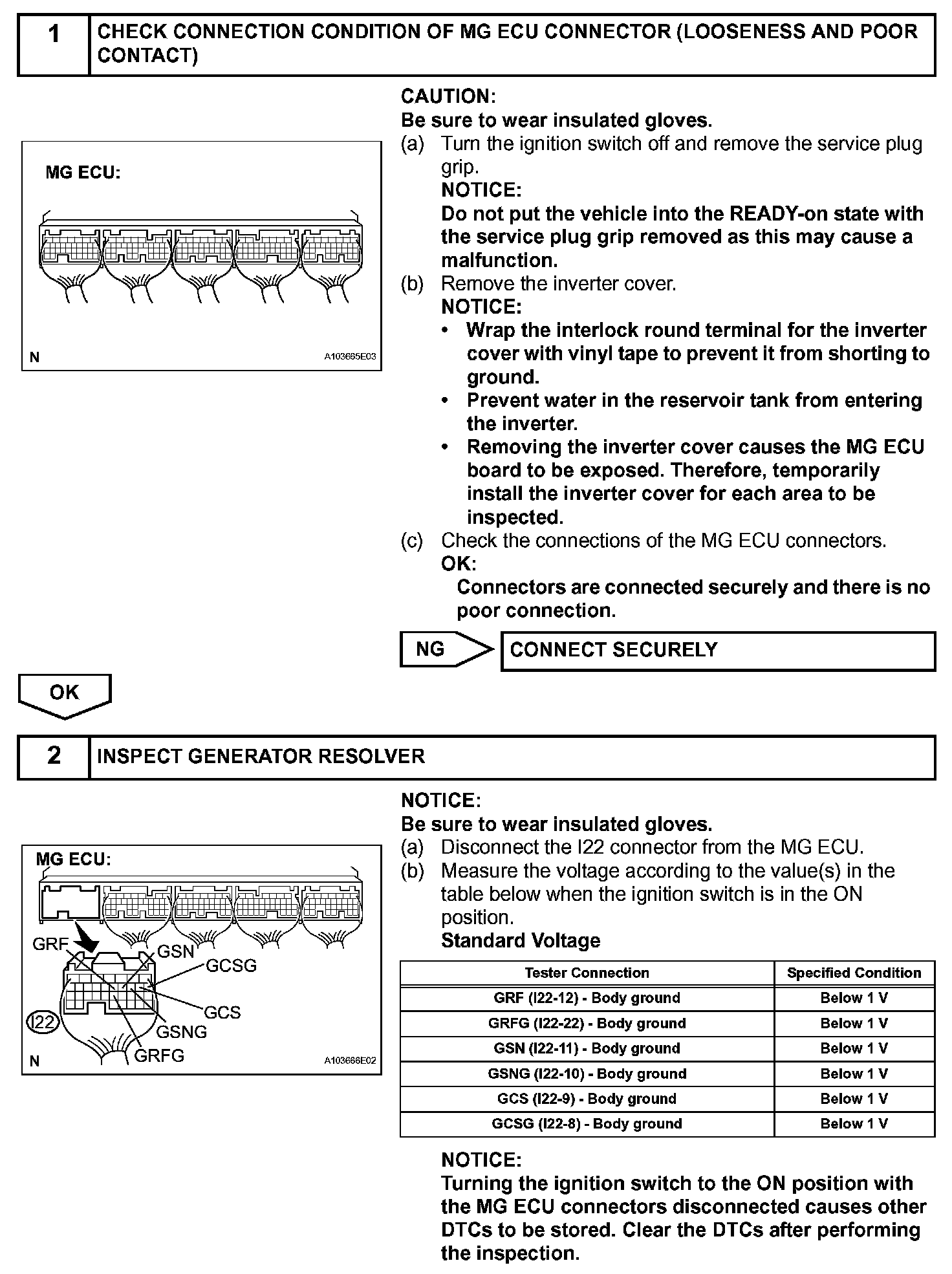 1 CHECK CONNECTION CONDITION OF MG ECU CONNECTOR (LOOSENESS AND POOR CONTACT)

MG ECU:

N A103665E03

CAUTION:
Be sure to wear insulated gloves.
(a) Turn the ignition switch off and remove the service plug grip.
NOTICE:
Do not put the vehicle into the READY-on state with the service plug grip removed as this may cause a malfunction.
(b) Remove the inverter cover.
NOTICE:
• Wrap the interlock round terminal for the inverter cover with vinyl tape to prevent it from shorting to ground.
• Prevent water in the reservoir tank from entering the inverter.
• Removing the inverter cover causes the MG ECU board to be exposed. Therefore, temporarily install the inverter cover for each area to be inspected.
(c) Check the connections of the MG ECU connectors.
OK:
Connectors are connected securely and there is no poor connection.

NG CONNECT SECURELY

OK

2 INSPECT GENERATOR RESOLVER

MG ECU:
GRF GSN GCSG GCS GSNG GRFG I22
N A103666E02

NOTICE:
Be sure to wear insulated gloves.
(a) Disconnect the I22 connector from the MG ECU.
(b) Measure the voltage according to the value(s) in the table below when the ignition switch is in the ON position.
Standard Voltage

| Tester Connection | Specified Condition |
|---|---|
| GRF (I22-12) - Body ground | Below 1 V |
| GRFG (I22-22) - Body ground | Below 1 V |
| GSN (I22-11) - Body ground | Below 1 V |
| GSNG (I22-10) - Body ground | Below 1 V |
| GCS (I22-9) - Body ground | Below 1 V |
| GCSG (I22-8) - Body ground | Below 1 V |

NOTICE:
Turning the ignition switch to the ON position with the MG ECU connectors disconnected causes other DTCs to be stored. Clear the DTCs after performing the inspection.